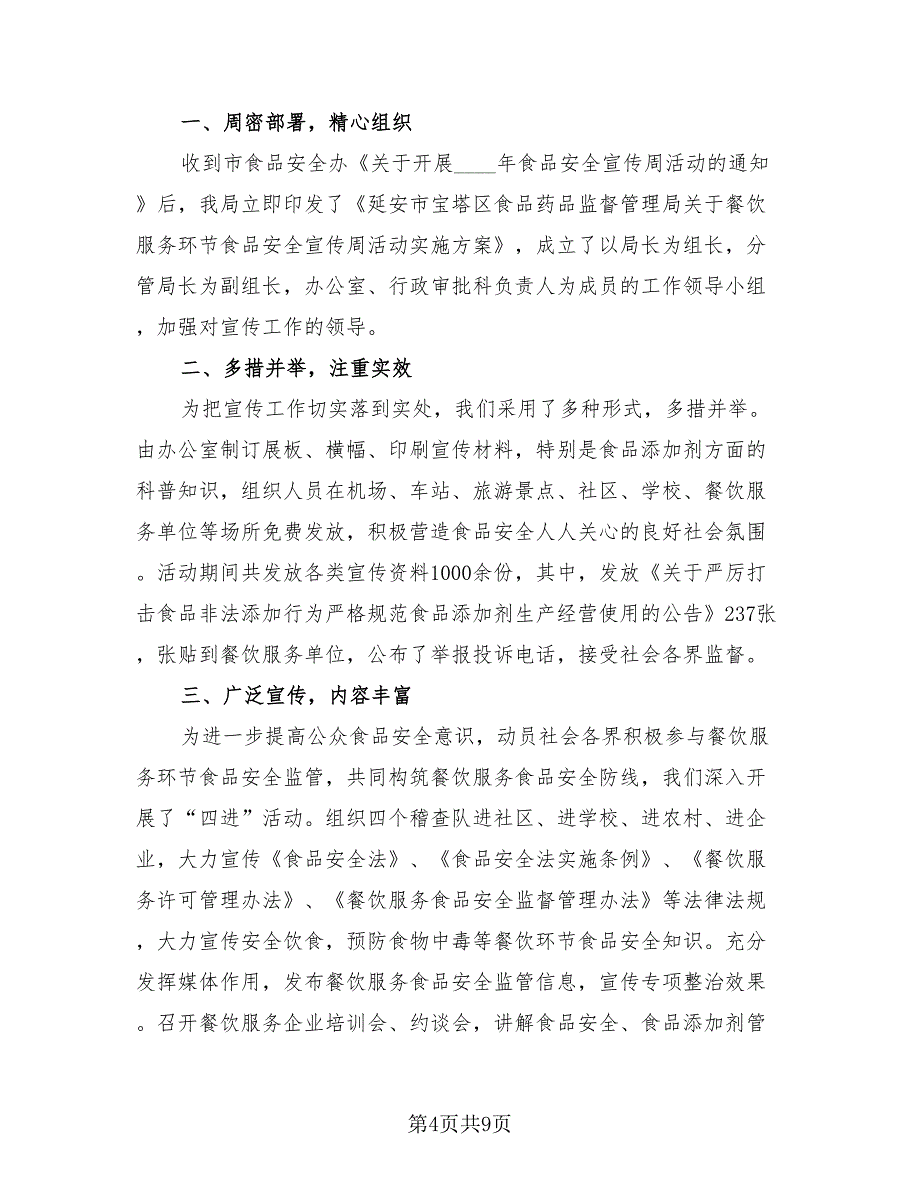 一、周密部署，精心组织

收到市食品安全办《关于开展____年食品安全宣传周活动的通知》后，我局立即印发了《延安市宝塔区食品药品监督管理局关于餐饮服务环节食品安全宣传周活动实施方案》，成立了以局长为组长，分管局长为副组长，办公室、行政审批科负责人为成员的工作领导小组，加强对宣传工作的领导。

二、多措并举，注重实效

为把宣传工作切实落到实处，我们采用了多种形式，多措并举。由办公室制订展板、横幅、印刷宣传材料，特别是食品添加剂方面的科普知识，组织人员在机场、车站、旅游景点、社区、学校、餐饮服务单位等场所免费发放，积极营造食品安全人人关心的良好社会氛围。活动期间共发放各类宣传资料1000余份，其中，发放《关于严厉打击食品非法添加行为严格规范食品添加剂生产经营使用的公告》237张，张贴到餐饮服务单位，公布了举报投诉电话，接受社会各界监督。

三、广泛宣传，内容丰富

为进一步提高公众食品安全意识，动员社会各界积极参与餐饮服务环节食品安全监管，共同构筑餐饮服务食品安全防线，我们深入开展了“四进”活动。组织四个稽查队进社区、进学校、进农村、进企业，大力宣传《食品安全法》、《食品安全法实施条例》、《餐饮服务许可管理办法》、《餐饮服务食品安全监督管理办法》等法律法规，大力宣传安全饮食，预防食物中毒等餐饮环节食品安全知识。充分发挥媒体作用，发布餐饮服务食品安全监管信息，宣传专项整治效果。召开餐饮服务企业培训会、约谈会，讲解食品安全、食品添加剂管

第4页共9页